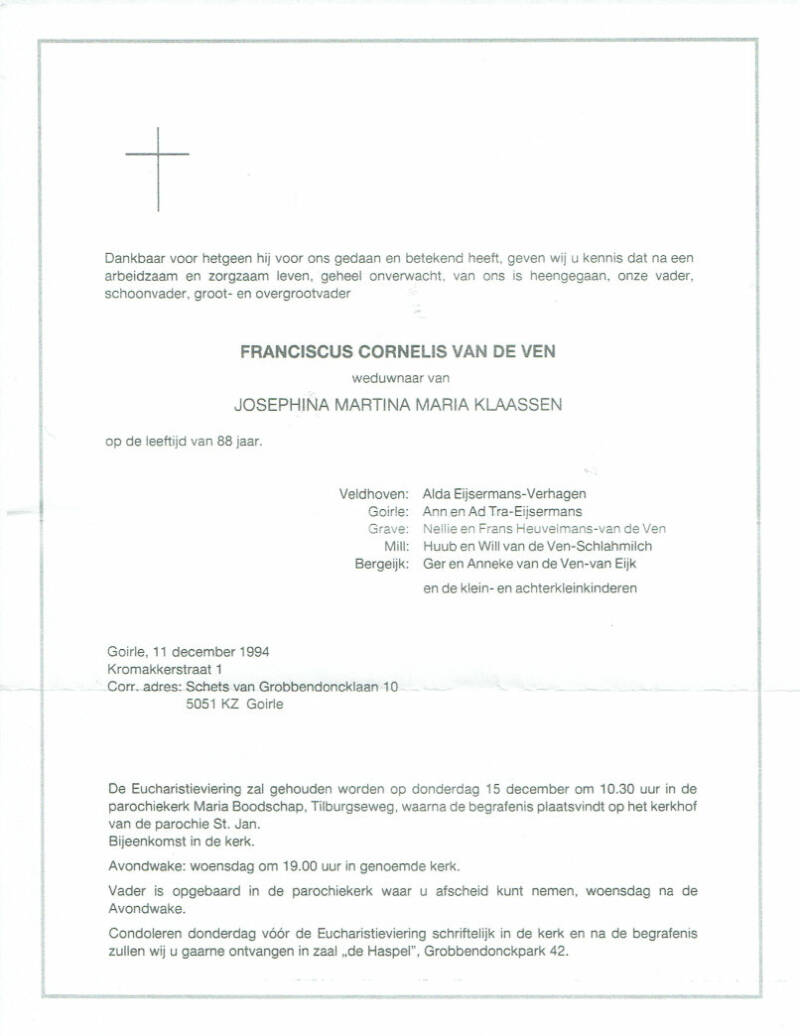 Dankbaar voor hetgeen hij voor ons gedaan en betekend heeft, geven wij u kennis dat na een arbeidzaam en zorgzaam leven, geheel onverwacht, van ons is heengegaan, onze vader, schoonvader, groot- en overgrootvader

FRANCISCUS CORNELIS VAN DE VEN

weduwnaar van

JOSEPHINA MARTINA MARIA KLAASSEN

op de leeftijd van 88 jaar.

Veldhoven: Alda Eijsermans-Verhagen
Goirle: Ann en Ad Tra-Eijsermans
Grave: Nellie en Frans Heuvelmans-van de Ven
Mill: Huub en Will van de Ven-Schlahmilch
Bergeijk: Ger en Anneke van de Ven-van Eijk

en de klein- en achterkleinkinderen

Goirle, 11 december 1994
Kromakkerstraat 1
Corr. adres: Schets van Grobbendoncklaan 10
5051 KZ Goirle

De Eucharistieviering zal gehouden worden op donderdag 15 december om 10.30 uur in de parochiekerk Maria Boodschap, Tilburgseweg, waarna de begrafenis plaatsvindt op het kerkhof van de parochie St. Jan.
Bijeenkomst in de kerk.

Avondwake: woensdag om 19.00 uur in genoemde kerk.

Vader is opgebaard in de parochiekerk waar u afscheid kunt nemen, woensdag na de Avondwake.

Condoleren donderdag vóór de Eucharistieviering schriftelijk in de kerk en na de begrafenis zullen wij u gaarne ontvangen in zaal „de Haspel", Grobbendonckpark 42.